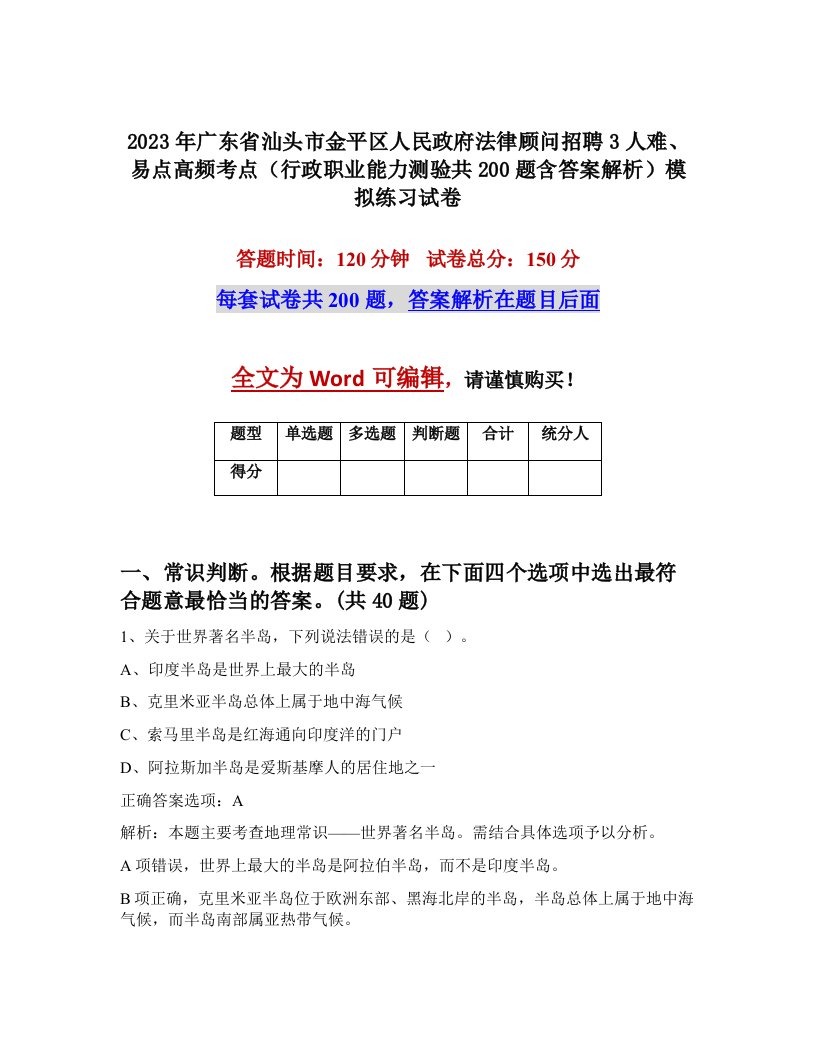 2023年广东省汕头市金平区人民政府法律顾问招聘3人难、易点高频考点（行政职业能力测验共200题含答案解析）模拟练习试卷

答题时间：120分钟　试卷总分：150分

每套试卷共200题，答案解析在题目后面

全文为Word可编辑，请谨慎购买！

| 题型 | 单选题 | 多选题 | 判断题 | 合计 | 统分人 |
|---|---|---|---|---|---|
| 得分 | | | | | |

一、常识判断。根据题目要求，在下面四个选项中选出最符合题意最恰当的答案。(共40题)

1、关于世界著名半岛，下列说法错误的是（ ）。

A、印度半岛是世界上最大的半岛

B、克里米亚半岛总体上属于地中海气候

C、索马里半岛是红海通向印度洋的门户

D、阿拉斯加半岛是爱斯基摩人的居住地之一

正确答案选项：A

解析：本题主要考查地理常识——世界著名半岛。需结合具体选项予以分析。

A项错误，世界上最大的半岛是阿拉伯半岛，而不是印度半岛。

B项正确，克里米亚半岛位于欧洲东部、黑海北岸的半岛，半岛总体上属于地中海气候，而半岛南部属亚热带气候。